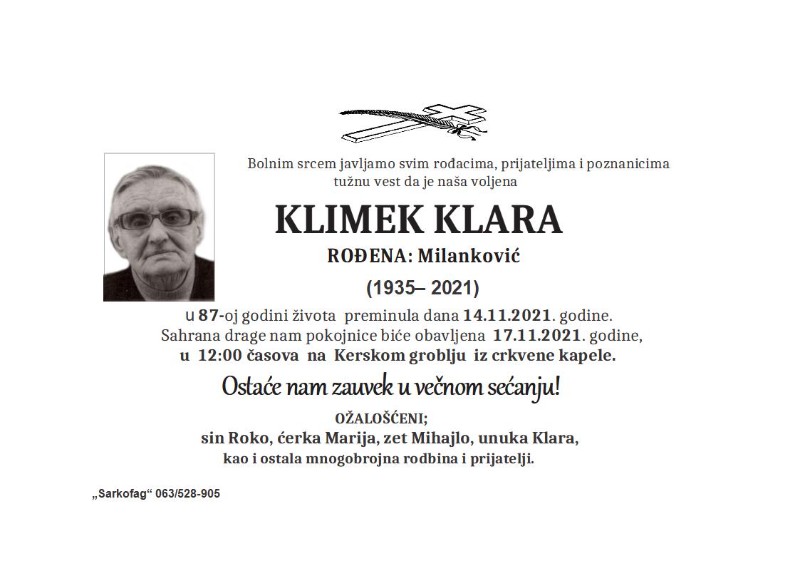 Bolnim srcem javljamo svim rođacima, prijateljima i poznanicima tužnu vest da je naša voljena

KLIMEK KLARA

ROĐENA: Milanković

(1935– 2021)

u 87-oj godini života preminula dana 14.11.2021. godine. Sahrana drage nam pokojnice biće obavljena 17.11.2021. godine, u 12:00 časova na Kerskom groblju iz crkvene kapele.

Ostaće nam zauvek u večnom sećanju!

OŽALOŠĆENI;
sin Roko, ćerka Marija, zet Mihajlo, unuka Klara,
kao i ostala mnogobrojna rodbina i prijatelji.

„Sarkofag“ 063/528-905